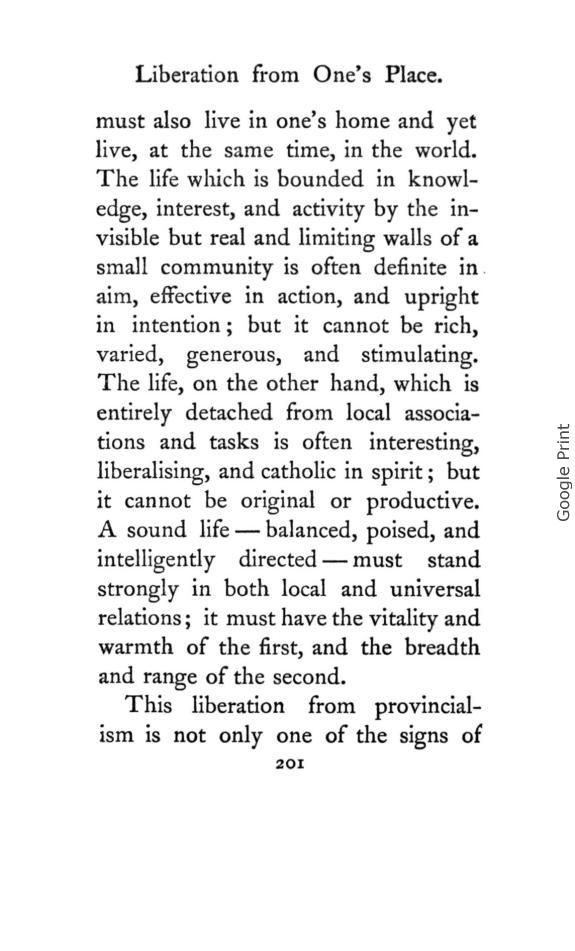 Liberation from One's Place.

must also live in one's home and yet live, at the same time, in the world. The life which is bounded in knowledge, interest, and activity by the invisible but real and limiting walls of a small community is often definite in aim, effective in action, and upright in intention; but it cannot be rich, varied, generous, and stimulating. The life, on the other hand, which is entirely detached from local associations and tasks is often interesting, liberalising, and catholic in spirit; but it cannot be original or productive. A sound life — balanced, poised, and intelligently directed — must stand strongly in both local and universal relations; it must have the vitality and warmth of the first, and the breadth and range of the second.

This liberation from provincialism is not only one of the signs of

201

Google Print